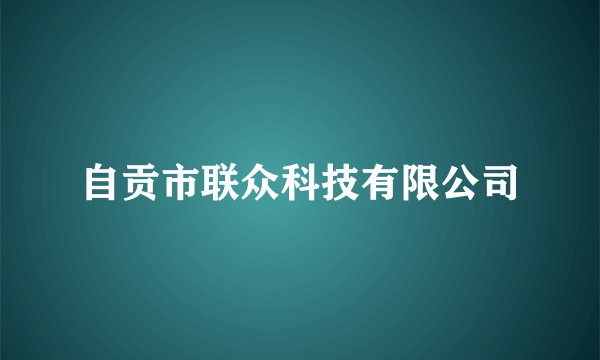 自贡市联众科技有限公司